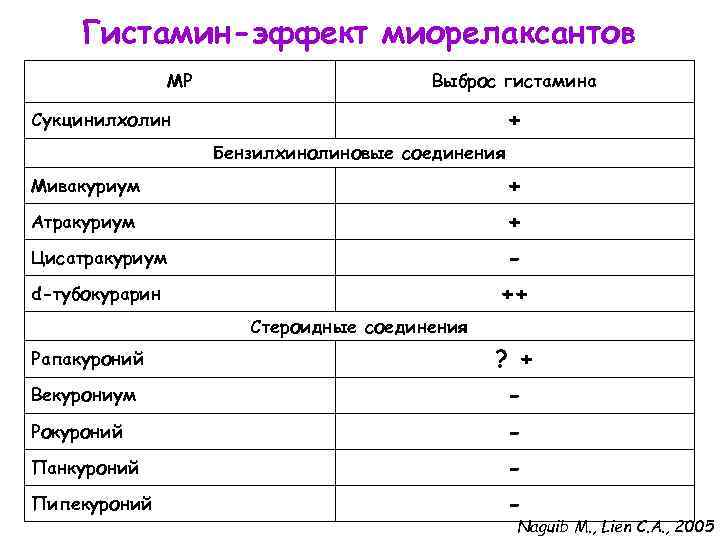 Гистамин-эффект миорелаксантов

| МР | Выброс гистамина |
|---|---|
| Сукцинилхолин | + |
| Бензилхинолиновые соединения | |
| Мивакуриум | + |
| Атракуриум | + |
| Цисатракуриум | - |
| d-тубокурарин | ++ |
| Стероидные соединения | |
| Рапакуроний | ? + |
| Векурониум | - |
| Рокуроний | - |
| Панкуроний | - |
| Пипекуроний | - |

Naguib M., Lien C.A., 2005